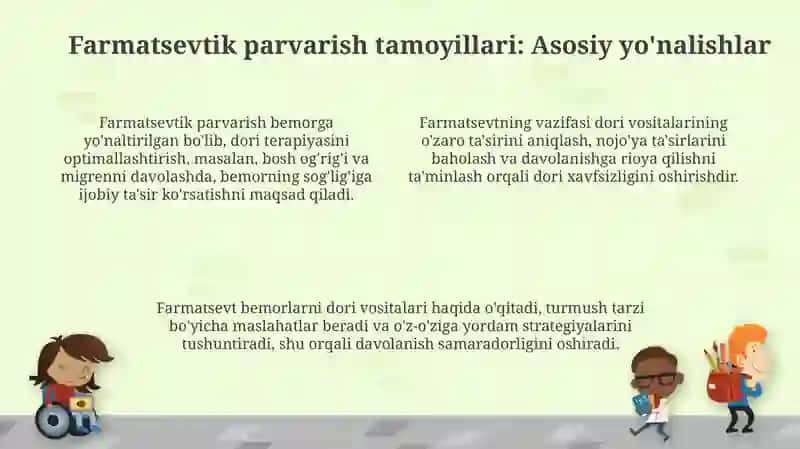 Farmatsevtik parvarish tamoyillari: Asosiy yo'nalishlar

Farmatsevtik parvarish bemorga yo'naltirilgan bo'lib, dori terapiyasini optimallashtirish, masalan, bosh og'rig'i va migrenni davolashda, bemorning sog'lig'iga ijobiy ta'sir ko'rsatishni maqsad qiladi.

Farmatsevtning vazifasi dori vositalarining o'zaro ta'sirini aniqlash, nojo'ya ta'sirlarini baholash va davolanishga rioya qilishni ta'minlash orqali dori xavfsizligini oshirishdir.

Farmatsevt bemorlarni dori vositalari haqida o'qitadi, turmush tarzi bo'yicha maslahatlar beradi va o'z-o'ziga yordam strategiyalarini tushuntiradi, shu orqali davolanish samaradorligini oshiradi.